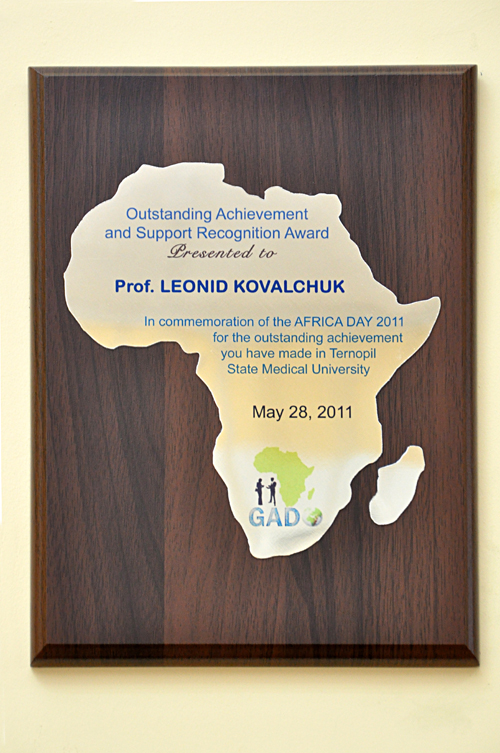 Outstanding Achievement
and Support Recognition Award
Presented to

Prof. LEONID KOVALCHUK

In commemoration of the AFRICA DAY 2011
for the outstanding achievement
you have made in Ternopil
State Medical University

May 28, 2011

GADO